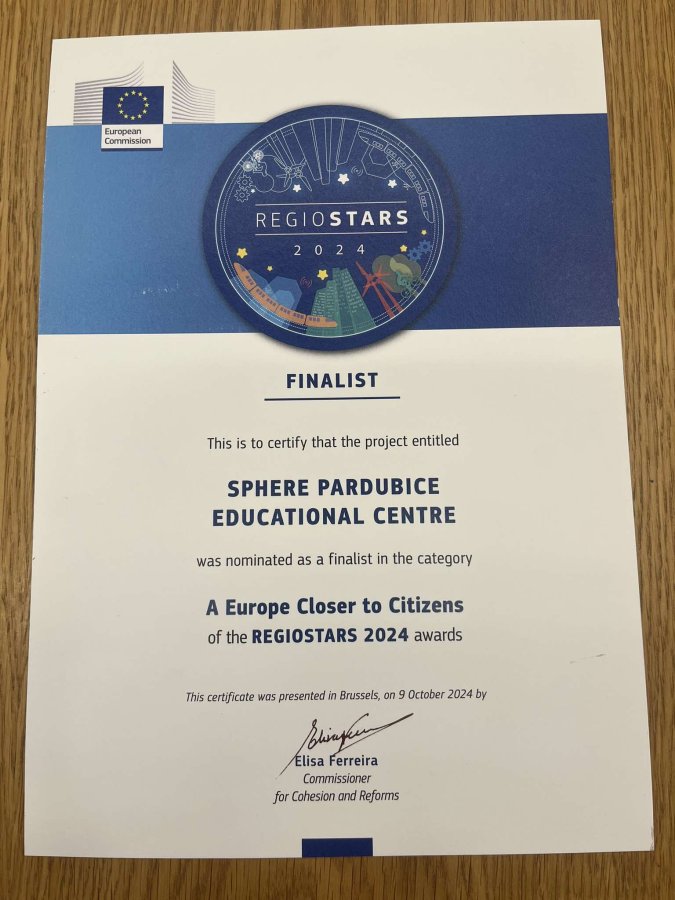 European Commission

REGIOSTARS
2024

FINALIST

This is to certify that the project entitled

SPHERE PARDUBICE
EDUCATIONAL CENTRE

was nominated as a finalist in the category

A Europe Closer to Citizens
of the REGIOSTARS 2024 awards

This certificate was presented in Brussels, on 9 October 2024 by

Elisa Ferreira
Commissioner
for Cohesion and Reforms